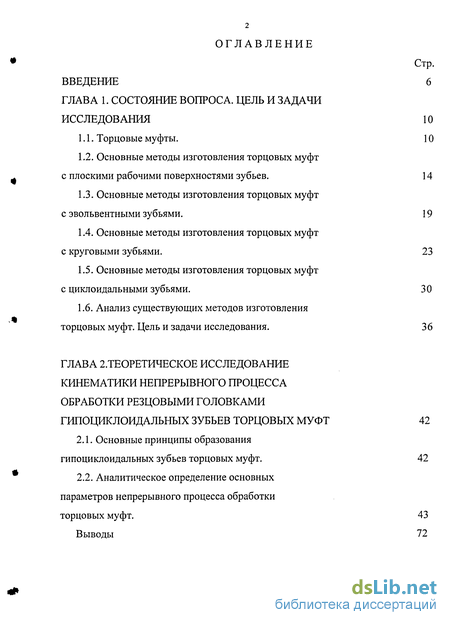 2

ОГЛАВЛЕНИЕ

Стр.

ВВЕДЕНИЕ 6

ГЛАВА 1. СОСТОЯНИЕ ВОПРОСА. ЦЕЛЬ И ЗАДАЧИ ИССЛЕДОВАНИЯ 10

1.1. Торцовые муфты. 10

1.2. Основные методы изготовления торцовых муфт с плоскими рабочими поверхностями зубьев. 14

1.3. Основные методы изготовления торцовых муфт с эвольвентными зубьями. 19

1.4. Основные методы изготовления торцовых муфт с круговыми зубьями. 23

1.5. Основные методы изготовления торцовых муфт с циклоидальными зубьями. 30

1.6. Анализ существующих методов изготовления торцовых муфт. Цель и задачи исследования. 36

ГЛАВА 2.ТЕОРЕТИЧЕСКОЕ ИССЛЕДОВАНИЕ КИНЕМАТИКИ НЕПРЕРЫВНОГО ПРОЦЕССА ОБРАБОТКИ РЕЗЦОВЫМИ ГОЛОВКАМИ ГИПОЦИКЛОИДАЛЬНЫХ ЗУБЬЕВ ТОРЦОВЫХ МУФТ 42

2.1. Основные принципы образования гипоциклоидальных зубьев торцовых муфт. 42

2.2. Аналитическое определение основных параметров непрерывного процесса обработки торцовых муфт. 43

Выводы 72

dsLib.net
библиотека диссертаций